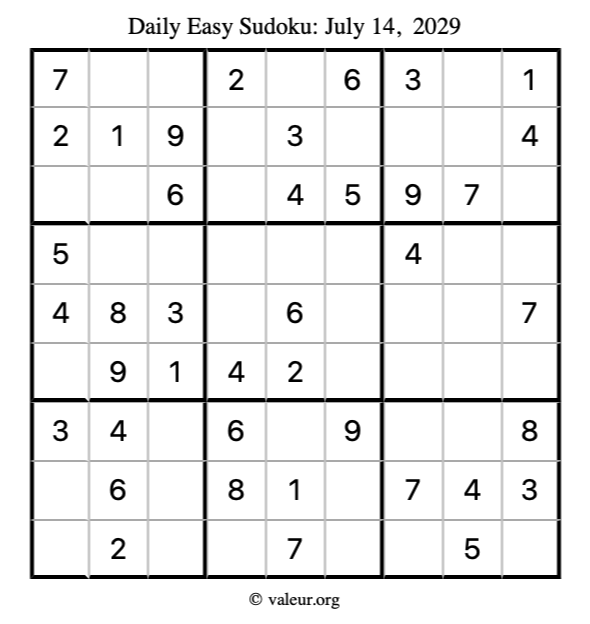 Daily Easy Sudoku: July 14, 2029

| | | | | | | | | |
|---|---|---|---|---|---|---|---|---|
| 7 | | | 2 | | 6 | 3 | | 1 |
| 2 | 1 | 9 | | 3 | | | | 4 |
| | | 6 | | 4 | 5 | 9 | 7 | |
| 5 | | | | | | 4 | | |
| 4 | 8 | 3 | | 6 | | | | 7 |
| | 9 | 1 | 4 | 2 | | | | |
| 3 | 4 | | 6 | | 9 | | | 8 |
| | 6 | | 8 | 1 | | 7 | 4 | 3 |
| | 2 | | | 7 | | | 5 | |

© valeur.org